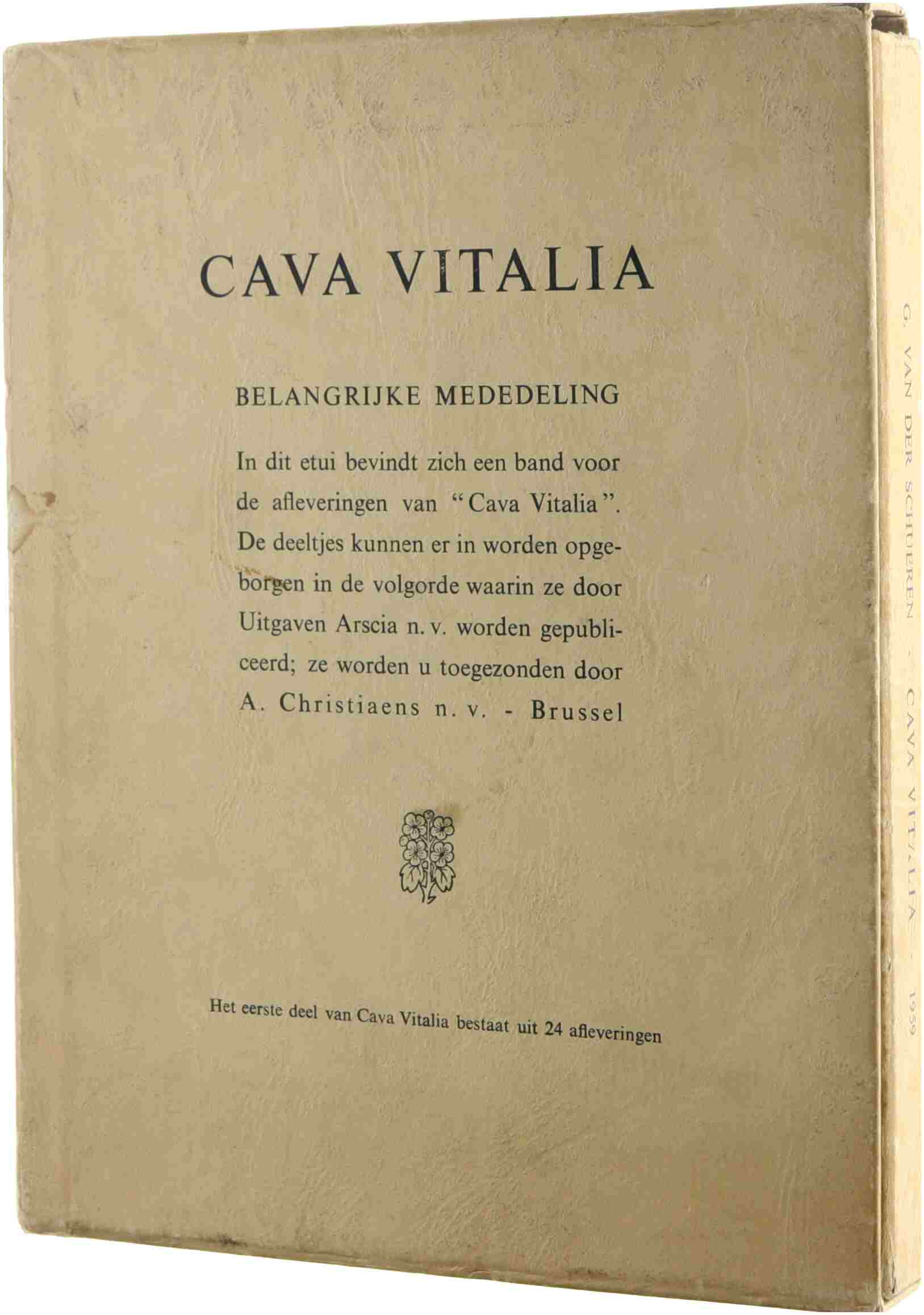 CAVA VITALIA

BELANGRIJKE MEDEDELING

In dit etui bevindt zich een band voor de afleveringen van "Cava Vitalia". De deeltjes kunnen er in worden opgeborgen in de volgorde waarin ze door Uitgaven Arscia n. v. worden gepubliceerd; ze worden u toegezonden door A. Christiaens n. v. - Brussel

Het eerste deel van Cava Vitalia bestaat uit 24 afleveringen

G. VAN DER SCHUEREN - CAVA VITALIA - 1959